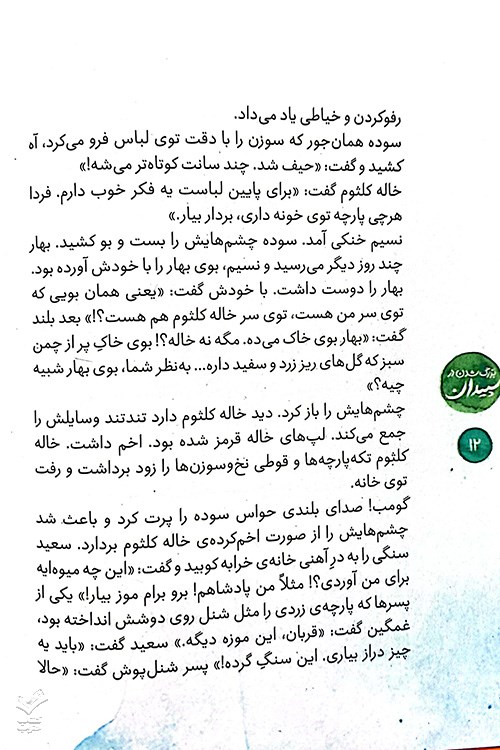 رفوکردن و خیاطی یاد می‌داد.
سوده همان‌جور که سوزن را با دقت توی لباس فرو می‌کرد، آه کشید و گفت: «حیف شد. چند سانت کوتاه‌تر می‌شه!»
خاله کلثوم گفت: «برای پایین لباست یه فکر خوب دارم. فردا هرچی پارچه توی خونه داری، بردار بیار.»
نسیم خنکی آمد. سوده چشم‌هایش را بست و بو کشید. بهار چند روز دیگر می‌رسید و نسیم، بوی بهار را با خودش آورده بود. بهار را دوست داشت. با خودش گفت: «یعنی همان بویی که توی سر من هست، توی سر خاله کلثوم هم هست؟!» بعد بلند گفت: «بهار بوی خاک می‌ده. مگه نه خاله؟! بوی خاکِ پر از چمن سبز که گل‌های ریز زرد و سفید داره... به‌نظر شما، بوی بهار شبیه چیه؟»
چشم‌هایش را باز کرد. دید خاله کلثوم دارد تندتند وسایلش را جمع می‌کند. لپ‌های خاله قرمز شده بود. اخم داشت. خاله کلثوم تکه‌پارچه‌ها و قوطی نخ‌وسوزن‌ها را زود برداشت و رفت توی خانه.
گومب! صدای بلندی حواس سوده را پرت کرد و باعث شد چشم‌هایش را از صورت اخم‌کرده‌ی خاله کلثوم بردارد. سعید سنگی را به درِ آهنی خانه‌ی خرابه کوبید و گفت: «این چه میوه‌ایه برای من آوردی؟! مثلاً من پادشاهم! برو برام موز بیار!» یکی از پسرها که پارچه‌ی زردی را مثل شنل روی دوشش انداخته بود، غمگین گفت: «قربان، این موزه دیگه.» سعید گفت: «باید یه چیز دراز بیاری. این سنگِ گرده!» پسر شنل‌پوش گفت: «حالا

بزرگ شدن در میدان

۱۲